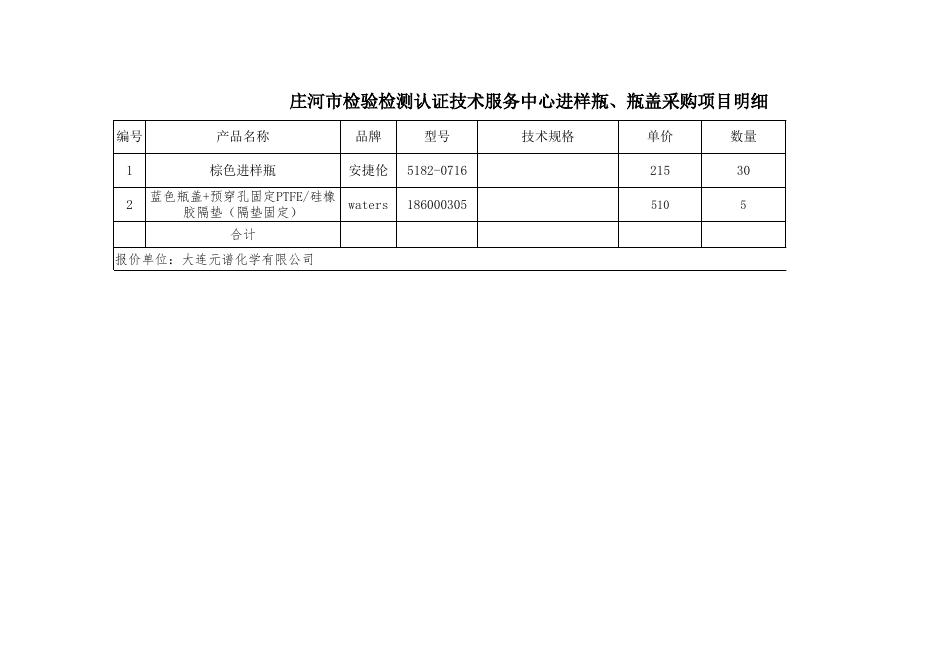 庄河市检验检测认证技术服务中心进样瓶、瓶盖采购项目明细

| 编号 | 产品名称 | 品牌 | 型号 | 技术规格 | 单价 | 数量 |
|---|---|---|---|---|---|---|
| 1 | 棕色进样瓶 | 安捷伦 | 5182-0716 | | 215 | 30 |
| 2 | 蓝色瓶盖+预穿孔固定PTFE/硅橡胶隔垫（隔垫固定） | waters | 186000305 | | 510 | 5 |
| | 合计 | | | | | |

报价单位：大连元谱化学有限公司